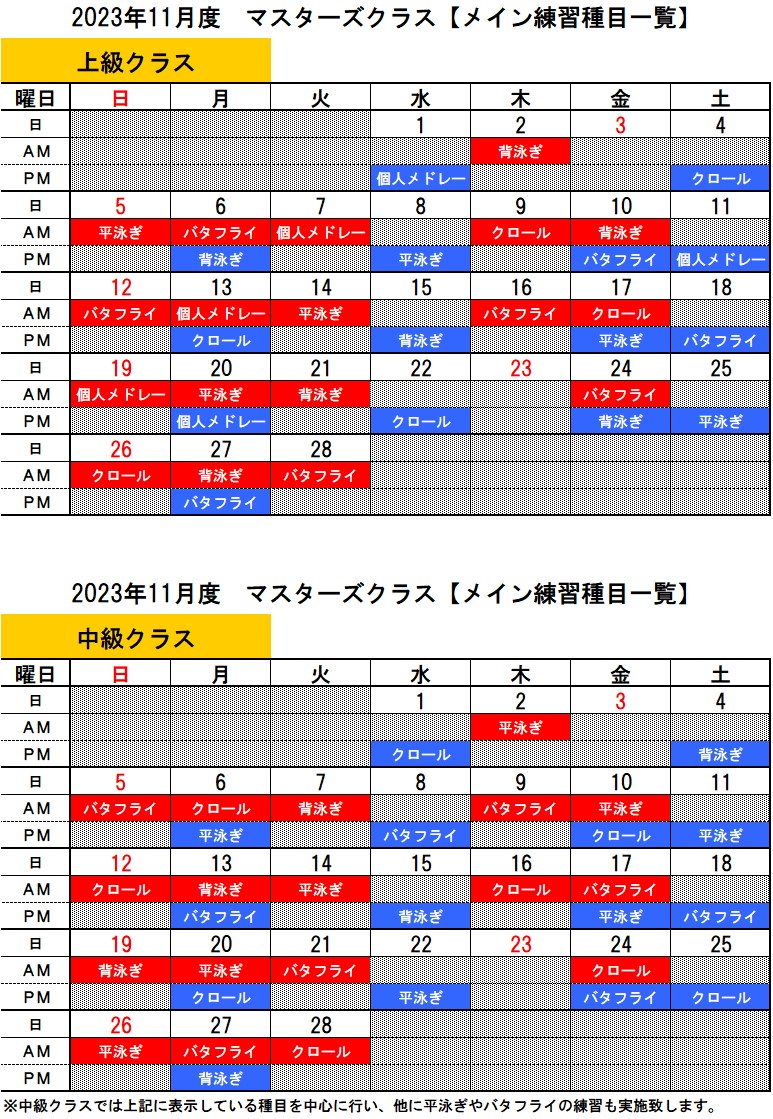 2023年11月度　マスターズクラス【メイン練習種目一覧】

上級クラス

| 曜日 | 日 | 月 | 火 | 水 | 木 | 金 | 土 |
|---|---|---|---|---|---|---|---|
| 日 | | | | 1 | 2 | 3 | 4 |
| AM | | | | | 背泳ぎ | | |
| PM | | | | 個人メドレー | | | クロール |
| 日 | 5 | 6 | 7 | 8 | 9 | 10 | 11 |
| AM | 平泳ぎ | バタフライ | 個人メドレー | | クロール | 背泳ぎ | |
| PM | | 背泳ぎ | | 平泳ぎ | | バタフライ | 個人メドレー |
| 日 | 12 | 13 | 14 | 15 | 16 | 17 | 18 |
| AM | バタフライ | 個人メドレー | 平泳ぎ | | バタフライ | クロール | |
| PM | | クロール | | 背泳ぎ | | 平泳ぎ | バタフライ |
| 日 | 19 | 20 | 21 | 22 | 23 | 24 | 25 |
| AM | 個人メドレー | 平泳ぎ | 背泳ぎ | | | バタフライ | |
| PM | | 個人メドレー | | クロール | | 背泳ぎ | 平泳ぎ |
| 日 | 26 | 27 | 28 | | | | |
| AM | クロール | 背泳ぎ | バタフライ | | | | |
| PM | | バタフライ | | | | | |

2023年11月度　マスターズクラス【メイン練習種目一覧】

中級クラス

| 曜日 | 日 | 月 | 火 | 水 | 木 | 金 | 土 |
|---|---|---|---|---|---|---|---|
| 日 | | | | 1 | 2 | 3 | 4 |
| AM | | | | | 平泳ぎ | | |
| PM | | | | クロール | | | 背泳ぎ |
| 日 | 5 | 6 | 7 | 8 | 9 | 10 | 11 |
| AM | バタフライ | クロール | 背泳ぎ | | バタフライ | 平泳ぎ | |
| PM | | 平泳ぎ | | バタフライ | | クロール | 平泳ぎ |
| 日 | 12 | 13 | 14 | 15 | 16 | 17 | 18 |
| AM | クロール | 背泳ぎ | 平泳ぎ | | クロール | バタフライ | |
| PM | | バタフライ | | 背泳ぎ | | 平泳ぎ | バタフライ |
| 日 | 19 | 20 | 21 | 22 | 23 | 24 | 25 |
| AM | 背泳ぎ | 平泳ぎ | バタフライ | | | クロール | |
| PM | | クロール | | 平泳ぎ | | バタフライ | クロール |
| 日 | 26 | 27 | 28 | | | | |
| AM | 平泳ぎ | バタフライ | クロール | | | | |
| PM | | 背泳ぎ | | | | | |

※中級クラスでは上記に表示している種目を中心に行い、他に平泳ぎやバタフライの練習も実施致します。